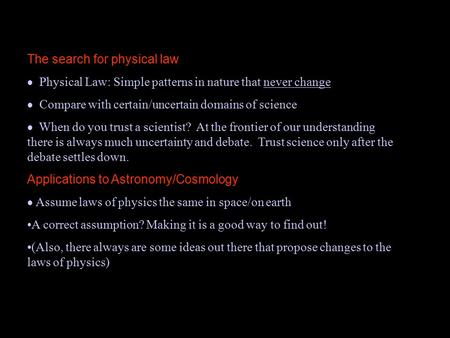 The search for physical law

• Physical Law: Simple patterns in nature that never change

• Compare with certain/uncertain domains of science

• When do you trust a scientist? At the frontier of our understanding there is always much uncertainty and debate. Trust science only after the debate settles down.

Applications to Astronomy/Cosmology

• Assume laws of physics the same in space/on earth

•A correct assumption? Making it is a good way to find out!

•(Also, there always are some ideas out there that propose changes to the laws of physics)